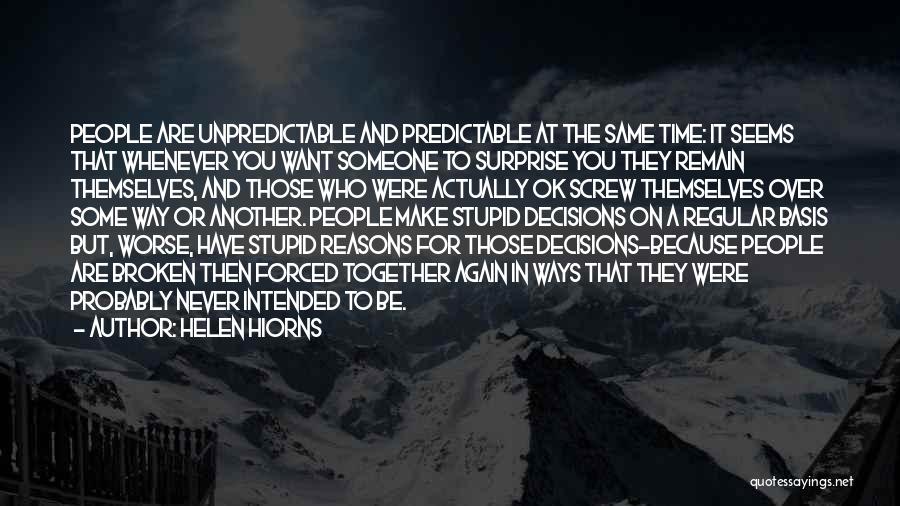 PEOPLE ARE UNPREDICTABLE AND PREDICTABLE AT THE SAME TIME: IT SEEMS THAT WHENEVER YOU WANT SOMEONE TO SURPRISE YOU THEY REMAIN THEMSELVES, AND THOSE WHO WERE ACTUALLY OK SCREW THEMSELVES OVER SOME WAY OR ANOTHER. PEOPLE MAKE STUPID DECISIONS ON A REGULAR BASIS BUT, WORSE, HAVE STUPID REASONS FOR THOSE DECISIONS-BECAUSE PEOPLE ARE BROKEN THEN FORCED TOGETHER AGAIN IN WAYS THAT THEY WERE PROBABLY NEVER INTENDED TO BE.
- AUTHOR: HELEN HIORNS

quotessayings.net